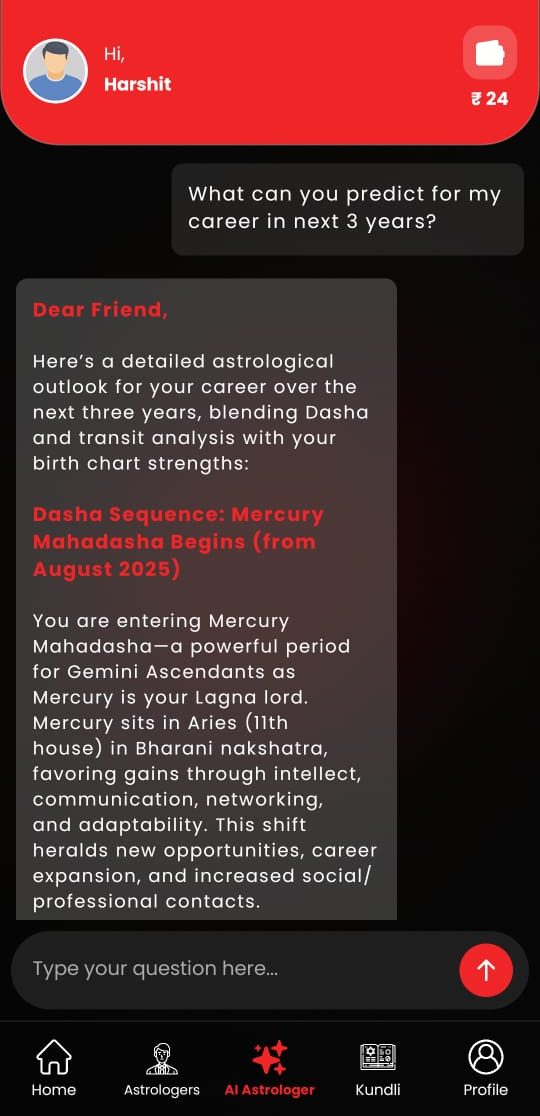 Hi,
Harshit

₹ 24

What can you predict for my career in next 3 years?

Dear Friend,

Here's a detailed astrological outlook for your career over the next three years, blending Dasha and transit analysis with your birth chart strengths:

Dasha Sequence: Mercury Mahadasha Begins (from August 2025)

You are entering Mercury Mahadasha—a powerful period for Gemini Ascendants as Mercury is your Lagna lord. Mercury sits in Aries (11th house) in Bharani nakshatra, favoring gains through intellect, communication, networking, and adaptability. This shift heralds new opportunities, career expansion, and increased social/ professional contacts.

Type your question here...

Home
Astrologers
AI Astrologer
Kundli
Profile